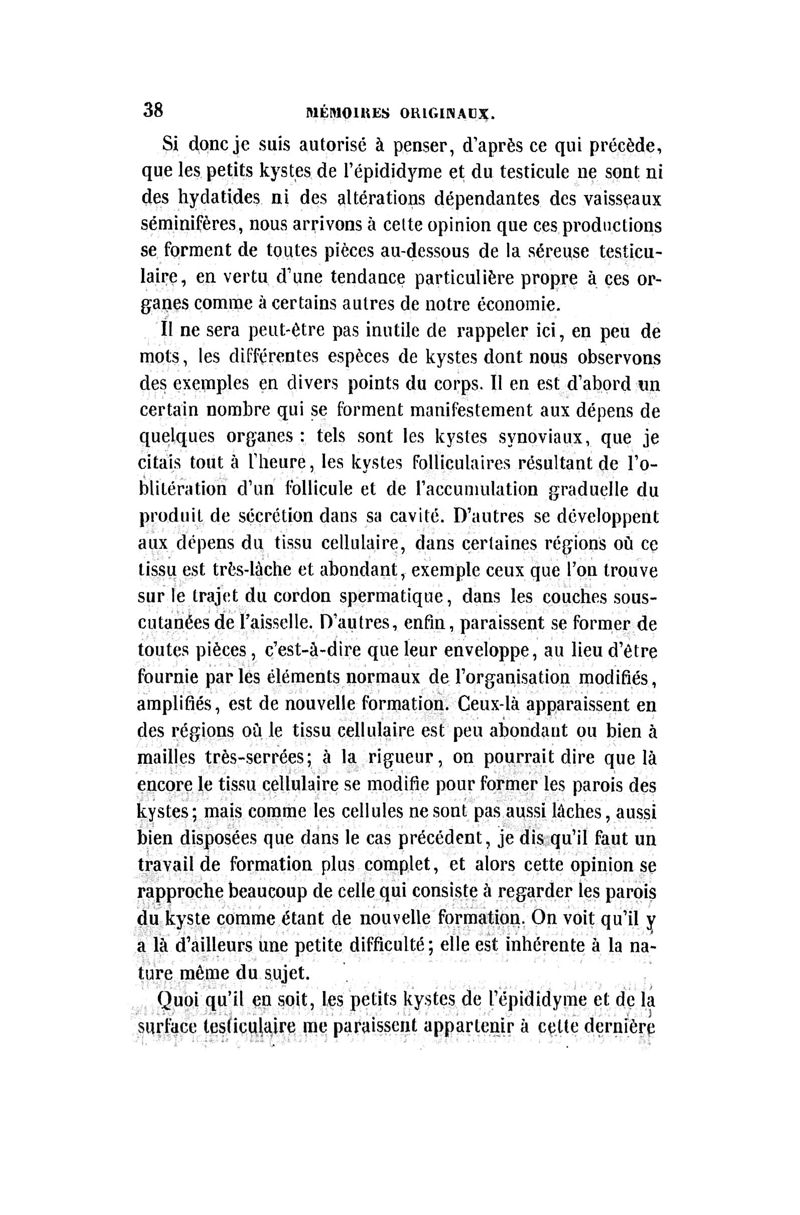 38 MÉMOIRES ORIGINAUX.

Si donc je suis autorisé à penser, d'après ce qui précède, que les petits kystes de l'épididyme et du testicule ne sont ni des hydatides ni des altérations dépendantes des vaisseaux séminifères, nous arrivons à cette opinion que ces productions se forment de toutes pièces au-dessous de la séreuse testiculaire, en vertu d'une tendance particulière propre à ces organes comme à certains autres de notre économie.

Il ne sera peut-être pas inutile de rappeler ici, en peu de mots, les différentes espèces de kystes dont nous observons des exemples en divers points du corps. Il en est d'abord un certain nombre qui se forment manifestement aux dépens de quelques organes : tels sont les kystes synoviaux, que je citais tout à l'heure, les kystes folliculaires résultant de l'oblitération d'un follicule et de l'accumulation graduelle du produit de sécrétion dans sa cavité. D'autres se développent aux dépens du tissu cellulaire, dans certaines régions où ce tissu est très-lâche et abondant, exemple ceux que l'on trouve sur le trajet du cordon spermatique, dans les couches sous-cutanées de l'aisselle. D'autres, enfin, paraissent se former de toutes pièces, c'est-à-dire que leur enveloppe, au lieu d'être fournie par les éléments normaux de l'organisation modifiés, amplifiés, est de nouvelle formation. Ceux-là apparaissent en des régions où le tissu cellulaire est peu abondant ou bien à mailles très-serrées; à la rigueur, on pourrait dire que là encore le tissu cellulaire se modifie pour former les parois des kystes; mais comme les cellules ne sont pas aussi lâches, aussi bien disposées que dans le cas précédent, je dis qu'il faut un travail de formation plus complet, et alors cette opinion se rapproche beaucoup de celle qui consiste à regarder les parois du kyste comme étant de nouvelle formation. On voit qu'il y a là d'ailleurs une petite difficulté; elle est inhérente à la nature même du sujet.

Quoi qu'il en soit, les petits kystes de l'épididyme et de la surface testiculaire me paraissent appartenir à cette dernière